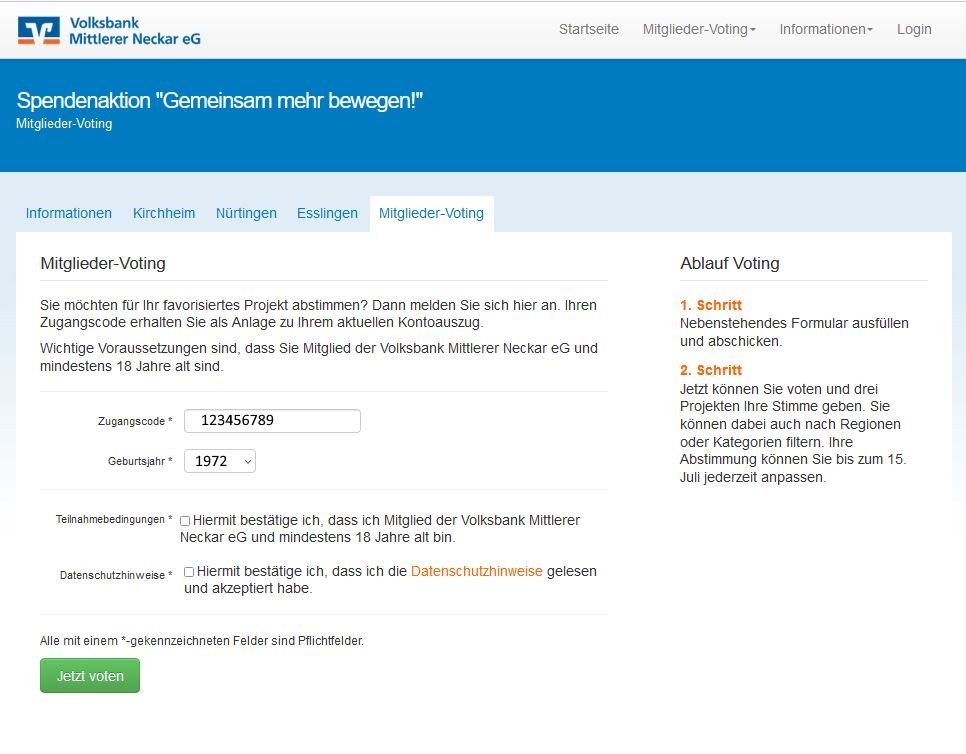 Volksbank
Mittlerer Neckar eG

Startseite Mitglieder-Voting Informationen Login

Spendenaktion "Gemeinsam mehr bewegen!"
Mitglieder-Voting

Informationen Kirchheim Nürtingen Esslingen Mitglieder-Voting

Mitglieder-Voting

Sie möchten für Ihr favorisiertes Projekt abstimmen? Dann melden Sie sich hier an. Ihren Zugangscode erhalten Sie als Anlage zu Ihrem aktuellen Kontoauszug.

Wichtige Voraussetzungen sind, dass Sie Mitglied der Volksbank Mittlerer Neckar eG und mindestens 18 Jahre alt sind.

Zugangscode * 123456789

Geburtsjahr * 1972

Teilnahmebedingungen * Hiermit bestätige ich, dass ich Mitglied der Volksbank Mittlerer Neckar eG und mindestens 18 Jahre alt bin.

Datenschutzhinweise * Hiermit bestätige ich, dass ich die Datenschutzhinweise gelesen und akzeptiert habe.

Alle mit einem *-gekennzeichneten Felder sind Pflichtfelder.

Jetzt voten

Ablauf Voting

1. Schritt
Nebenstehendes Formular ausfüllen und abschicken.

2. Schritt
Jetzt können Sie voten und drei Projekten Ihre Stimme geben. Sie können dabei auch nach Regionen oder Kategorien filtern. Ihre Abstimmung können Sie bis zum 15. Juli jederzeit anpassen.